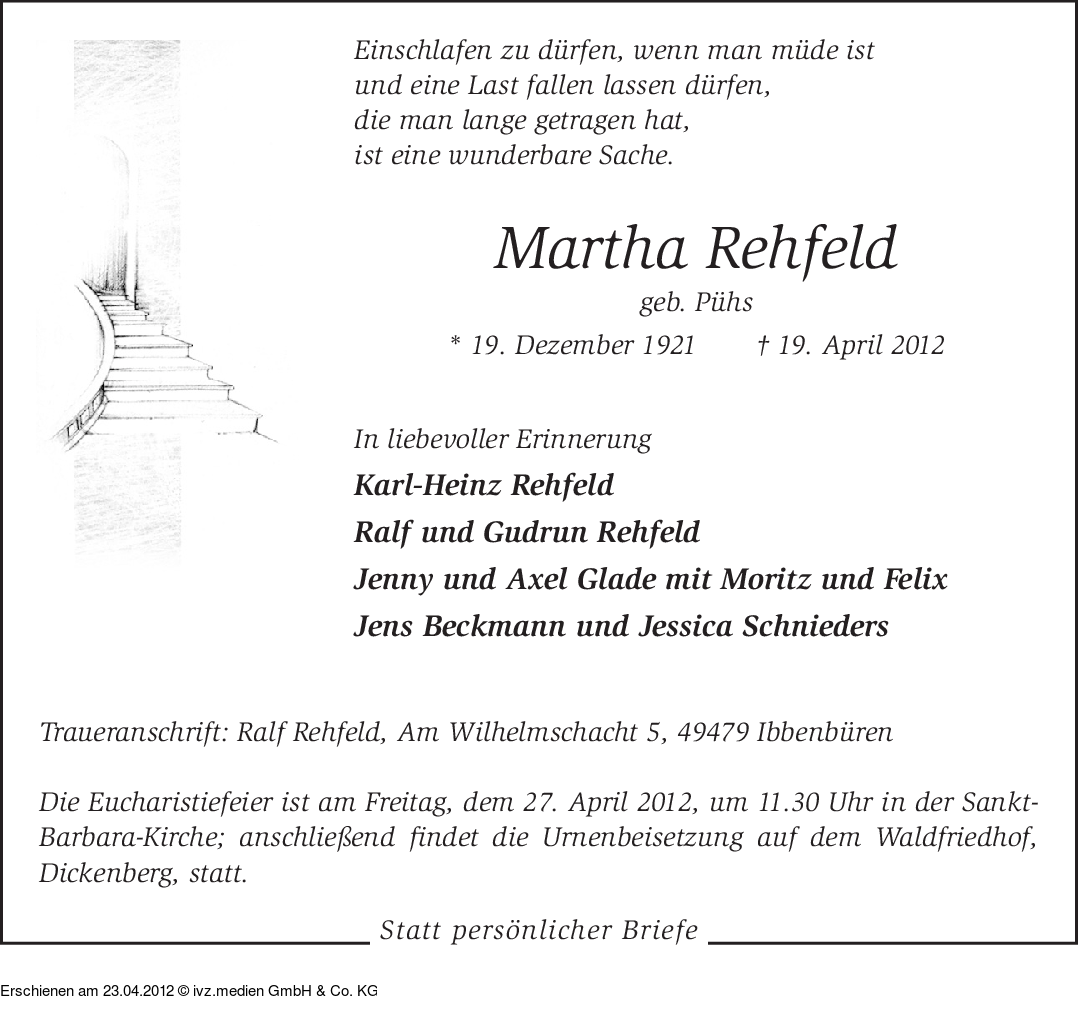 Einschlafen zu dürfen, wenn man müde ist
und eine Last fallen lassen dürfen,
die man lange getragen hat,
ist eine wunderbare Sache.

Martha Rehfeld

geb. Pühs

* 19. Dezember 1921 † 19. April 2012

In liebevoller Erinnerung

Karl-Heinz Rehfeld

Ralf und Gudrun Rehfeld

Jenny und Axel Glade mit Moritz und Felix

Jens Beckmann und Jessica Schnieders

Traueranschrift: Ralf Rehfeld, Am Wilhelmschacht 5, 49479 Ibbenbüren

Die Eucharistiefeier ist am Freitag, dem 27. April 2012, um 11.30 Uhr in der Sankt-Barbara-Kirche; anschließend findet die Urnenbeisetzung auf dem Waldfriedhof, Dickenberg, statt.

Statt persönlicher Briefe

Erschienen am 23.04.2012 © ivz.medien GmbH & Co. KG